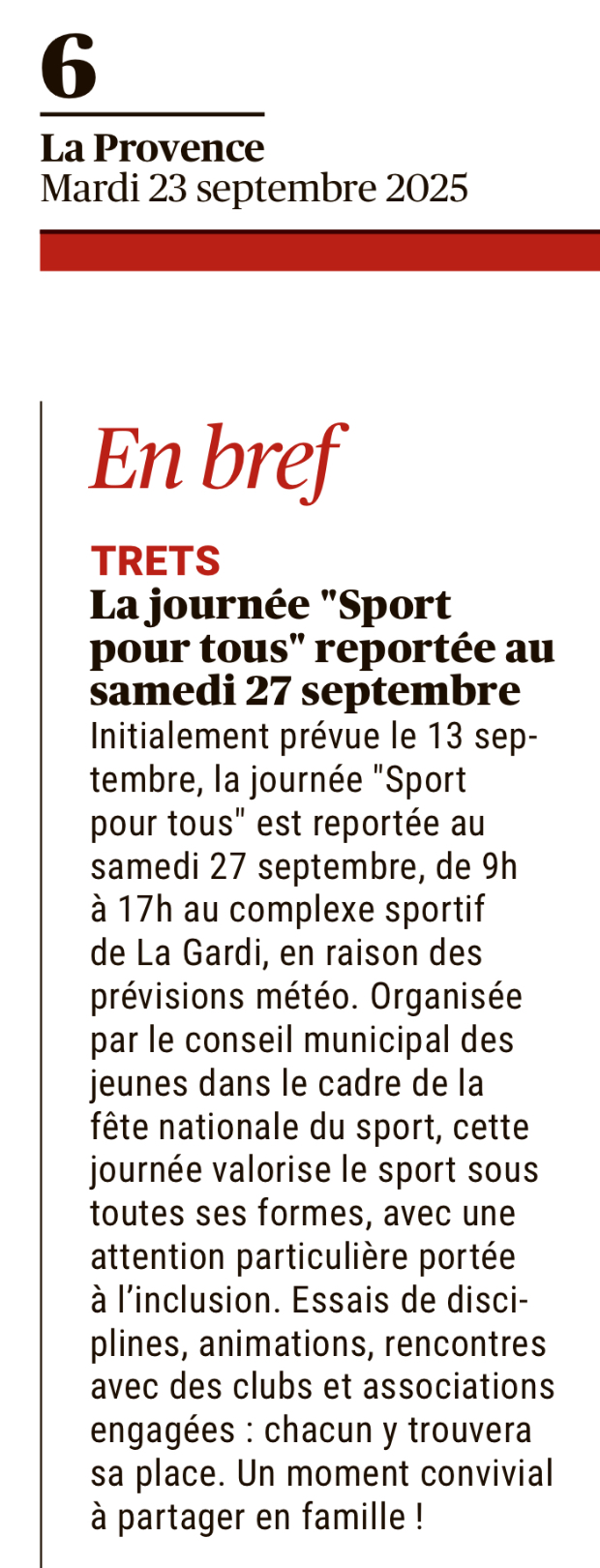 6

La Provence
Mardi 23 septembre 2025

En bref

TRETS
La journée "Sport pour tous" reportée au samedi 27 septembre

Initialement prévue le 13 septembre, la journée "Sport pour tous" est reportée au samedi 27 septembre, de 9h à 17h au complexe sportif de La Gardi, en raison des prévisions météo. Organisée par le conseil municipal des jeunes dans le cadre de la fête nationale du sport, cette journée valorise le sport sous toutes ses formes, avec une attention particulière portée à l'inclusion. Essais de disciplines, animations, rencontres avec des clubs et associations engagées : chacun y trouvera sa place. Un moment convivial à partager en famille !